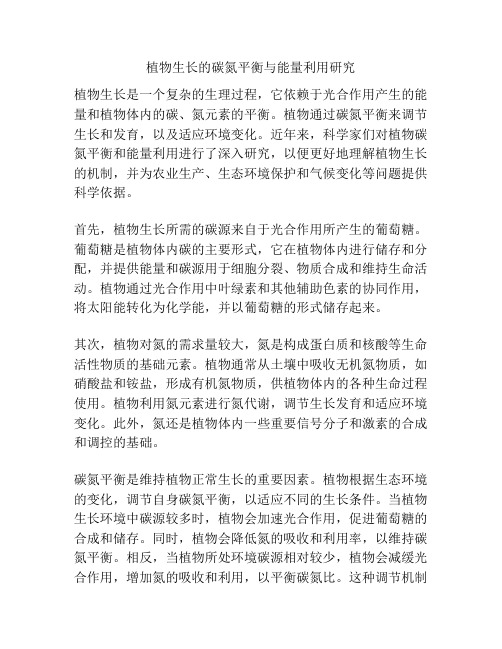 植物生长的碳氮平衡与能量利用研究

植物生长是一个复杂的生理过程，它依赖于光合作用产生的能量和植物体内的碳、氮元素的平衡。植物通过碳氮平衡来调节生长和发育，以及适应环境变化。近年来，科学家们对植物碳氮平衡和能量利用进行了深入研究，以便更好地理解植物生长的机制，并为农业生产、生态环境保护和气候变化等问题提供科学依据。

首先，植物生长所需的碳源来自于光合作用所产生的葡萄糖。葡萄糖是植物体内碳的主要形式，它在植物体内进行储存和分配，并提供能量和碳源用于细胞分裂、物质合成和维持生命活动。植物通过光合作用中叶绿素和其他辅助色素的协同作用，将太阳能转化为化学能，并以葡萄糖的形式储存起来。

其次，植物对氮的需求量较大，氮是构成蛋白质和核酸等生命活性物质的基础元素。植物通常从土壤中吸收无机氮物质，如硝酸盐和铵盐，形成有机氮物质，供植物体内的各种生命过程使用。植物利用氮元素进行氮代谢，调节生长发育和适应环境变化。此外，氮还是植物体内一些重要信号分子和激素的合成和调控的基础。

碳氮平衡是维持植物正常生长的重要因素。植物根据生态环境的变化，调节自身碳氮平衡，以适应不同的生长条件。当植物生长环境中碳源较多时，植物会加速光合作用，促进葡萄糖的合成和储存。同时，植物会降低氮的吸收和利用率，以维持碳氮平衡。相反，当植物所处环境碳源相对较少，植物会减缓光合作用，增加氮的吸收和利用，以平衡碳氮比。这种调节机制